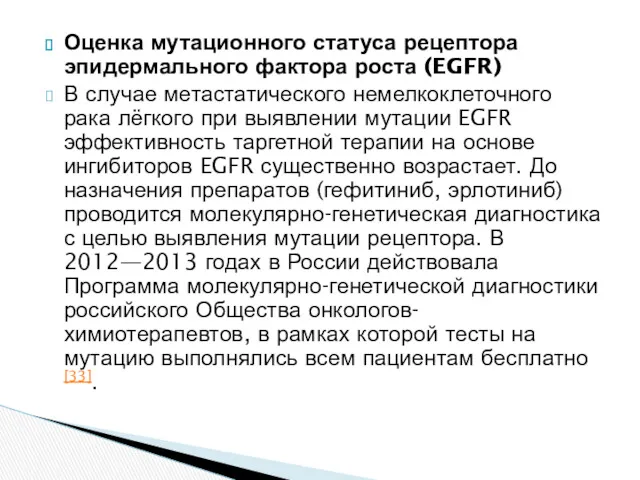 Оценка мутационного статуса рецептора эпидермального фактора роста (EGFR)

В случае метастатического немелкоклеточного рака лёгкого при выявлении мутации EGFR эффективность таргетной терапии на основе ингибиторов EGFR существенно возрастает. До назначения препаратов (гефитиниб, эрлотиниб) проводится молекулярно-генетическая диагностика с целью выявления мутации рецептора. В 2012—2013 годах в России действовала Программа молекулярно-генетической диагностики российского Общества онкологов-химиотерапевтов, в рамках которой тесты на мутацию выполнялись всем пациентам бесплатно [33].